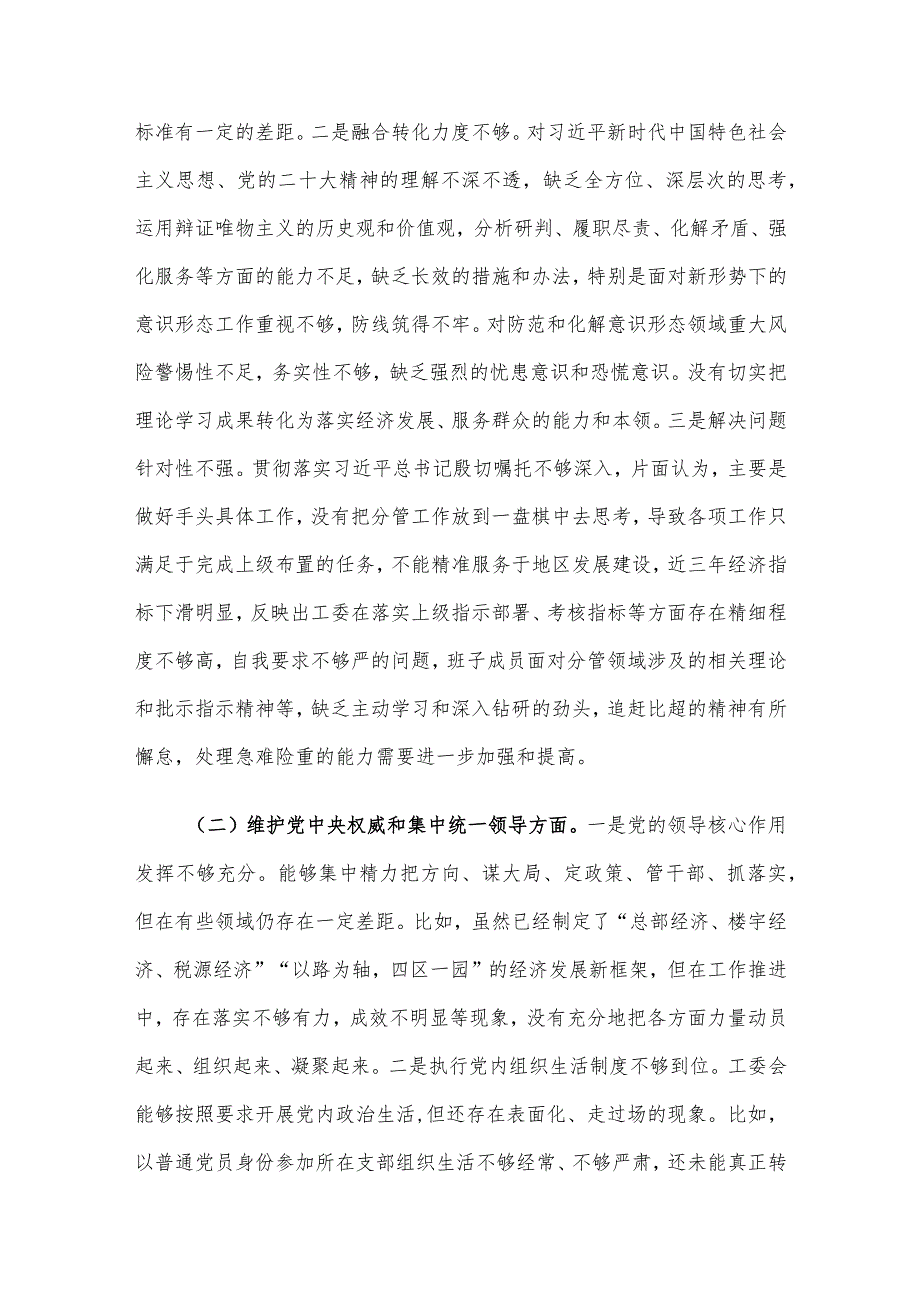 标准有一定的差距。二是融合转化力度不够。对习近平新时代中国特色社会主义思想、党的二十大精神的理解不深不透，缺乏全方位、深层次的思考，运用辩证唯物主义的历史观和价值观，分析研判、履职尽责、化解矛盾、强化服务等方面的能力不足，缺乏长效的措施和办法，特别是面对新形势下的意识形态工作重视不够，防线筑得不牢。对防范和化解意识形态领域重大风险警惕性不足，务实性不够，缺乏强烈的忧患意识和恐慌意识。没有切实把理论学习成果转化为落实经济发展、服务群众的能力和本领。三是解决问题针对性不强。贯彻落实习近平总书记殷切嘱托不够深入，片面认为，主要是做好手头具体工作，没有把分管工作放到一盘棋中去思考，导致各项工作只满足于完成上级布置的任务，不能精准服务于地区发展建设，近三年经济指标下滑明显，反映出工委在落实上级指示部署、考核指标等方面存在精细程度不够高，自我要求不够严的问题，班子成员面对分管领域涉及的相关理论和批示指示精神等，缺乏主动学习和深入钻研的劲头，追赶比超的精神有所懈怠，处理急难险重的能力需要进一步加强和提高。

（二）维护党中央权威和集中统一领导方面。一是党的领导核心作用发挥不够充分。能够集中精力把方向、谋大局、定政策、管干部、抓落实，但在有些领域仍存在一定差距。比如，虽然已经制定了“总部经济、楼宇经济、税源经济”“以路为轴，四区一园”的经济发展新框架，但在工作推进中，存在落实不够有力，成效不明显等现象，没有充分地把各方面力量动员起来、组织起来、凝聚起来。二是执行党内组织生活制度不够到位。工委会能够按照要求开展党内政治生活，但还存在表面化、走过场的现象。比如，以普通党员身份参加所在支部组织生活不够经常、不够严肃，还未能真正转